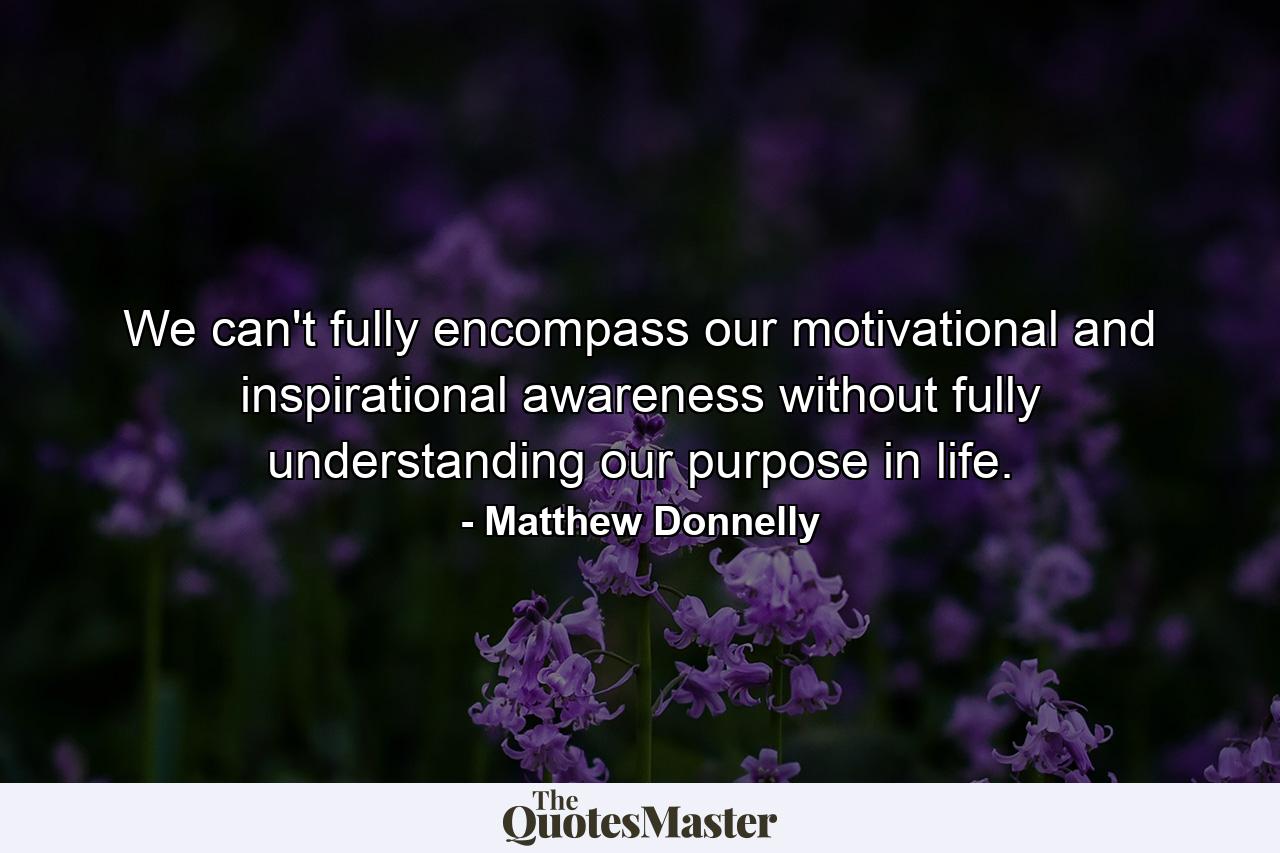 We can't fully encompass our motivational and inspirational awareness without fully understanding our purpose in life.

- Matthew Donnelly

The QuotesMaster